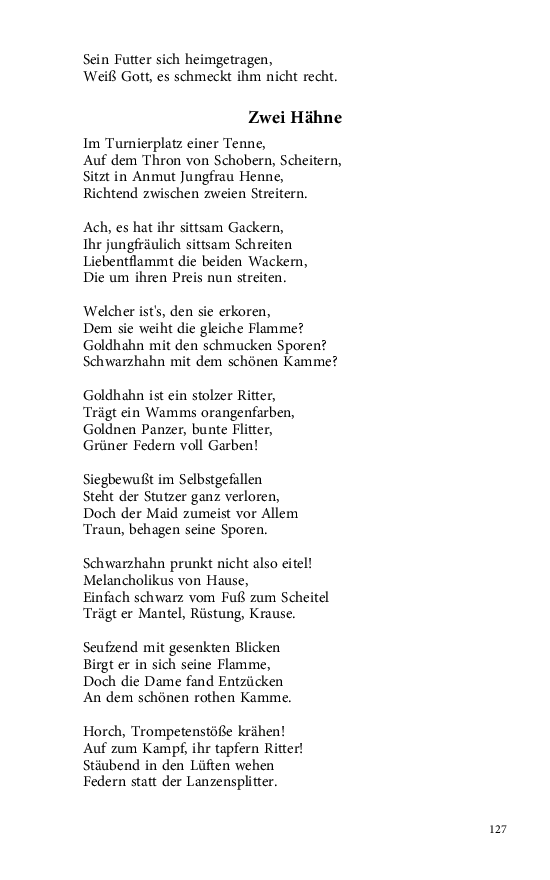 Sein Futter sich heimgetragen,
Weiß Gott, es schmeckt ihm nicht recht.

Zwei Hähne

Im Turnierplatz einer Tenne,
Auf dem Thron von Schobern, Scheitern,
Sitzt in Anmut Jungfrau Henne,
Richtend zwischen zweien Streitern.

Ach, es hat ihr sittsam Gackern,
Ihr jungfräulich sittsam Schreiten
Liebentflammt die beiden Wackern,
Die um ihren Preis nun streiten.

Welcher ist's, den sie erkoren,
Dem sie weiht die gleiche Flamme?
Goldhahn mit den schmucken Sporen?
Schwarzhahn mit dem schönen Kamme?

Goldhahn ist ein stolzer Ritter,
Trägt ein Wamms orangenfarben,
Goldnen Panzer, bunte Flitter,
Grüner Federn voll Garben!

Siegbewußt im Selbstgefallen
Steht der Stutzer ganz verloren,
Doch der Maid zumeist vor Allem
Traun, behagen seine Sporen.

Schwarzhahn prunkt nicht also eitel!
Melancholikus von Hause,
Einfach schwarz vom Fuß zum Scheitel
Trägt er Mantel, Rüstung, Krause.

Seufzend mit gesenkten Blicken
Birgt er in sich seine Flamme,
Doch die Dame fand Entzücken
An dem schönen rothen Kamme.

Horch, Trompetenstöße krähen!
Auf zum Kampf, ihr tapfern Ritter!
Stäubend in den Lüften wehen
Federn statt der Lanzensplitter.

127